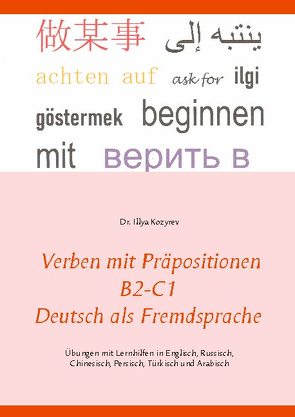 做某事 ينتبه إلى

achten auf ask for ilgi

göstermek beginnen

mit верить в

Dr. Illya Kozyrev

Verben mit Präpositionen
B2-C1
Deutsch als Fremdsprache

Übungen mit Lernhilfen in Englisch, Russisch, Chinesisch, Persisch, Türkisch und Arabisch